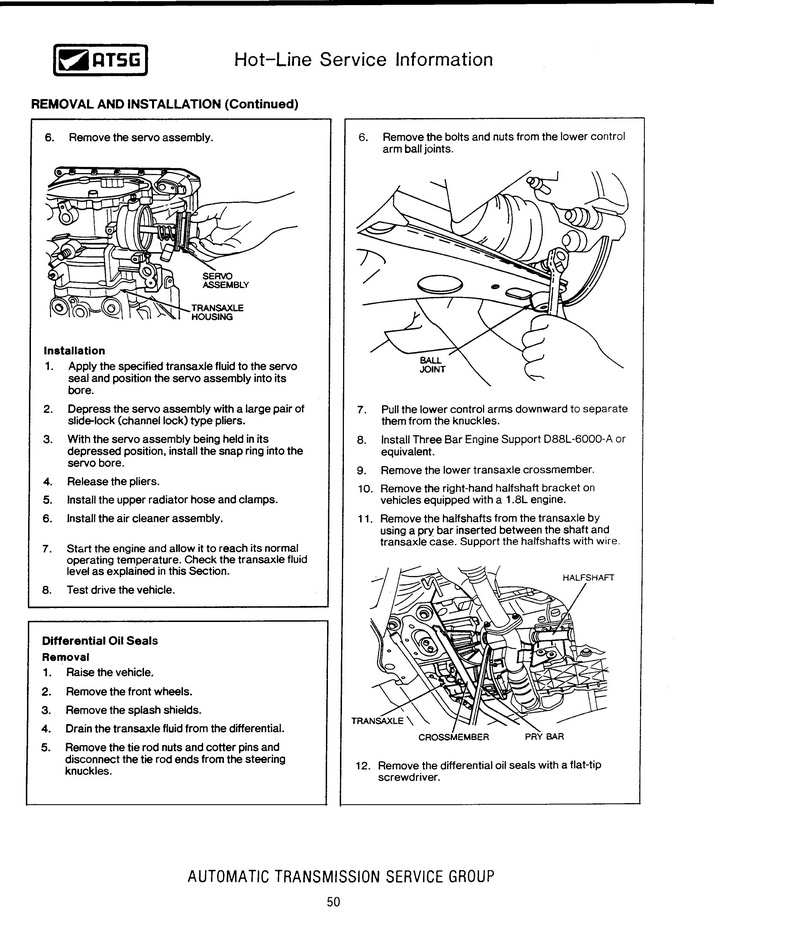 ATSG

Hot-Line Service Information

REMOVAL AND INSTALLATION (Continued)

6. Remove the servo assembly.

SERVO ASSEMBLY

TRANSAXLE HOUSING

Installation

1. Apply the specified transaxle fluid to the servo seal and position the servo assembly into its bore.

2. Depress the servo assembly with a large pair of slide-lock (channel lock) type pliers.

3. With the servo assembly being held in its depressed position, install the snap ring into the servo bore.

4. Release the pliers.

5. Install the upper radiator hose and clamps.

6. Install the air cleaner assembly.

7. Start the engine and allow it to reach its normal operating temperature. Check the transaxle fluid level as explained in this Section.

8. Test drive the vehicle.

Differential Oil Seals

Removal

1. Raise the vehicle.

2. Remove the front wheels.

3. Remove the splash shields.

4. Drain the transaxle fluid from the differential.

5. Remove the tie rod nuts and cotter pins and disconnect the tie rod ends from the steering knuckles.

6. Remove the bolts and nuts from the lower control arm ball joints.

BALL JOINT

7. Pull the lower control arms downward to separate them from the knuckles.

8. Install Three Bar Engine Support D88L-6000-A or equivalent.

9. Remove the lower transaxle crossmember.

10. Remove the right-hand halfshaft bracket on vehicles equipped with a 1.8L engine.

11. Remove the halfshafts from the transaxle by using a pry bar inserted between the shaft and transaxle case. Support the halfshafts with wire.

HALFSHAFT

TRANSAXLE

CROSSMEMBER

PRY BAR

12. Remove the differential oil seals with a flat-tip screwdriver.

AUTOMATIC TRANSMISSION SERVICE GROUP

50